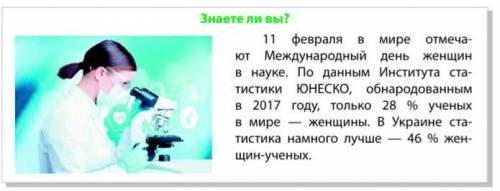 Знаете ли вы?

11 февраля в мире отмечают Международный день женщин в науке. По данным Института статистики ЮНЕСКО, обнародованным в 2017 году, только 28 % ученых в мире — женщины. В Украине статистика намного лучше — 46 % женщин-ученых.